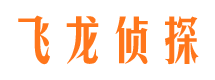 飞龙侦探